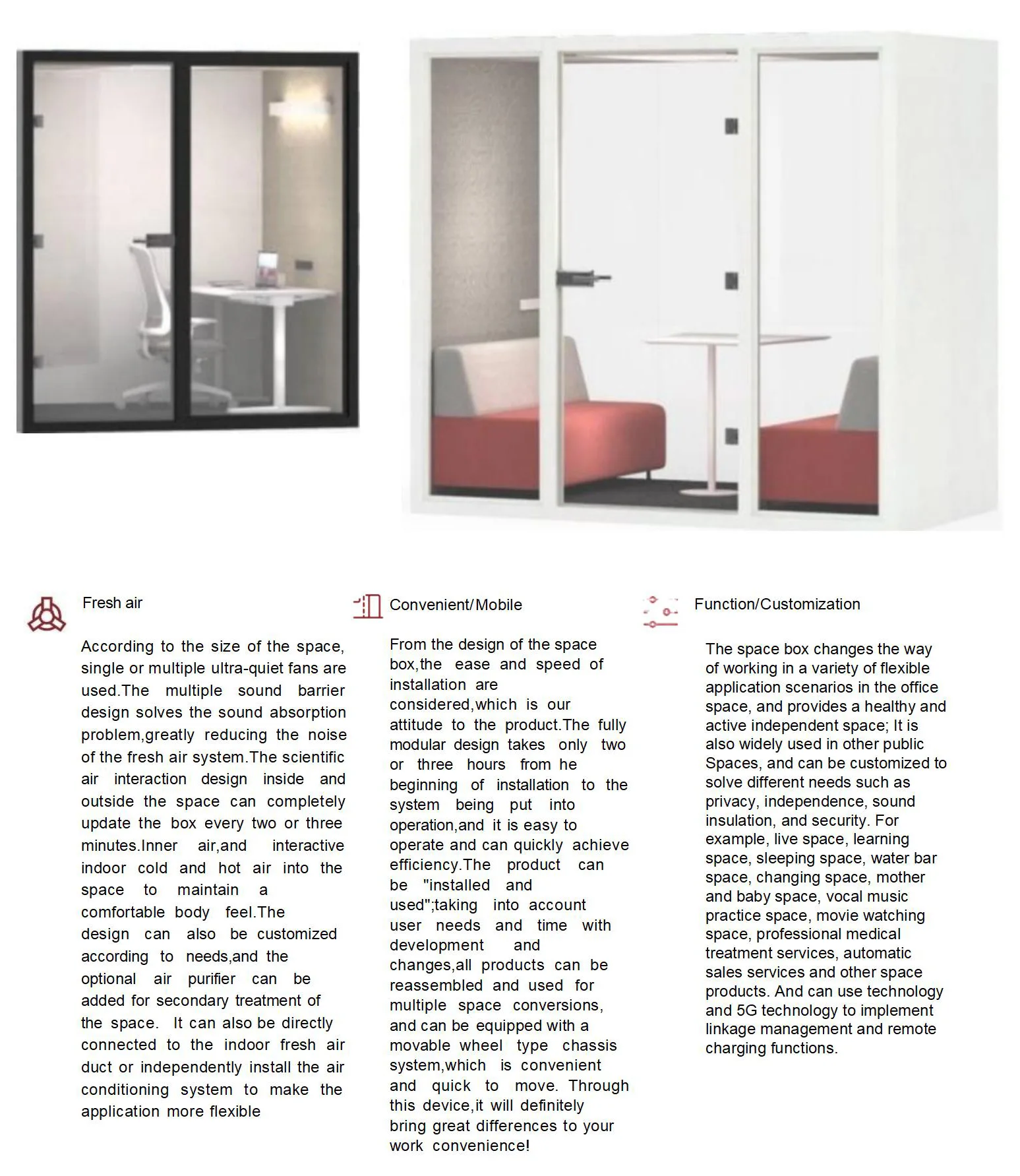 Fresh air

According to the size of the space, single or multiple ultra-quiet fans are used.The multiple sound barrier design solves the sound absorption problem,greatly reducing the noise of the fresh air system.The scientific air interaction design inside and outside the space can completely update the box every two or three minutes.Inner air,and interactive indoor cold and hot air into the space to maintain a comfortable body feel.The design can also be customized according to needs,and the optional air purifier can be added for secondary treatment of the space. It can also be directly connected to the indoor fresh air duct or independently install the air conditioning system to make the application more flexible

Convenient/Mobile

From the design of the space box,the ease and speed of installation are considered,which is our attitude to the product.The fully modular design takes only two or three hours from he beginning of installation to the system being put into operation,and it is easy to operate and can quickly achieve efficiency.The product can be "installed and used";taking into account user needs and time with development and changes,all products can be reassembled and used for multiple space conversions, and can be equipped with a movable wheel type chassis system,which is convenient and quick to move. Through this device,it will definitely bring great differences to your work convenience!

Function/Customization

The space box changes the way of working in a variety of flexible application scenarios in the office space, and provides a healthy and active independent space; It is also widely used in other public Spaces, and can be customized to solve different needs such as privacy, independence, sound insulation, and security. For example, live space, learning space, sleeping space, water bar space, changing space, mother and baby space, vocal music practice space, movie watching space, professional medical treatment services, automatic sales services and other space products. And can use technology and 5G technology to implement linkage management and remote charging functions.